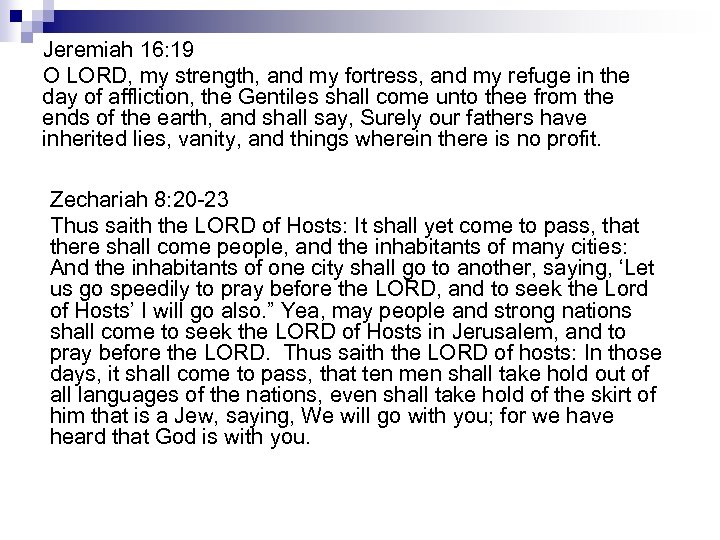 Jeremiah 16:19

O LORD, my strength, and my fortress, and my refuge in the day of affliction, the Gentiles shall come unto thee from the ends of the earth, and shall say, Surely our fathers have inherited lies, vanity, and things wherein there is no profit.

Zechariah 8:20-23

Thus saith the LORD of Hosts: It shall yet come to pass, that there shall come people, and the inhabitants of many cities: And the inhabitants of one city shall go to another, saying, ‘Let us go speedily to pray before the LORD, and to seek the Lord of Hosts’ I will go also.” Yea, may people and strong nations shall come to seek the LORD of Hosts in Jerusalem, and to pray before the LORD.  Thus saith the LORD of hosts: In those days, it shall come to pass, that ten men shall take hold out of all languages of the nations, even shall take hold of the skirt of him that is a Jew, saying, We will go with you; for we have heard that God is with you.